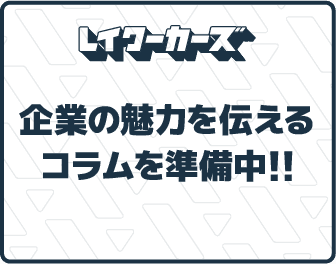 レイワーカーズ

企業の魅力を伝える
コラムを準備中!!